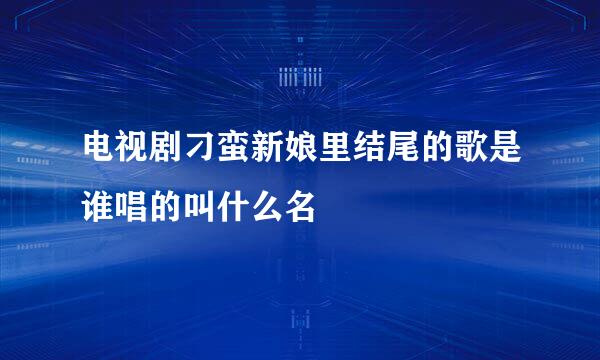 电视剧刁蛮新娘里结尾的歌是谁唱的叫什么名